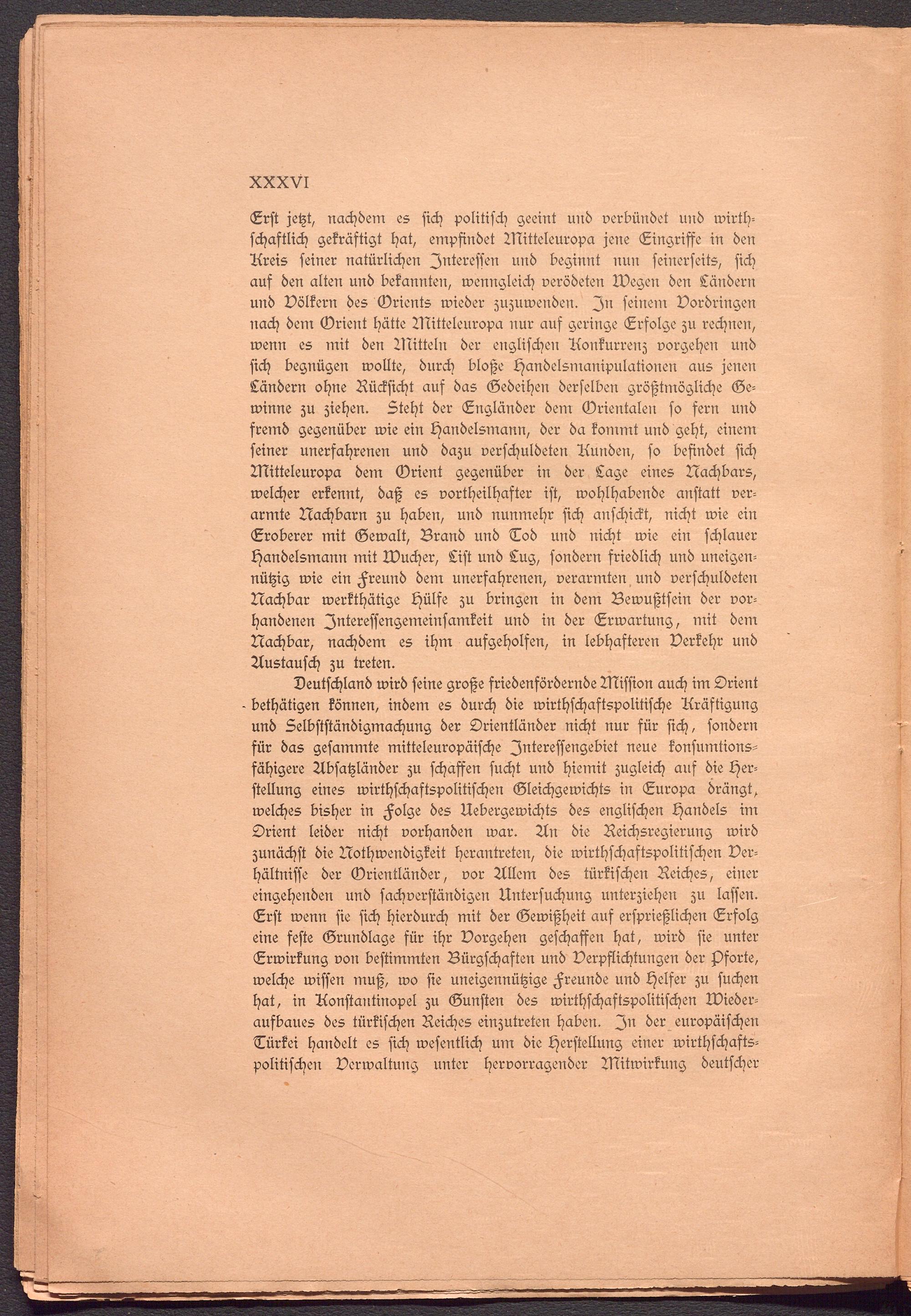 XXXVI

Erst jetzt, nachdem es sich politisch geeint und verbündet und wirthschaftlich gekräftigt hat, empfindet Mitteleuropa jene Eingriffe in den Kreis seiner natürlichen Interessen und beginnt nun seinerseits, sich auf den alten und bekannten, wenngleich verödeten Wegen den Ländern und Völkern des Orients wieder zuzuwenden. In seinem Vordringen nach dem Orient hätte Mitteleuropa nur auf geringe Erfolge zu rechnen, wenn es mit den Mitteln der englischen Konkurrenz vorgehen und sich begnügen wollte, durch bloße Handelsmanipulationen aus jenen Ländern ohne Rücksicht auf das Gedeihen derselben größtmögliche Gewinne zu ziehen. Steht der Engländer dem Orientalen so fern und fremd gegenüber wie ein Handelsmann, der da kommt und geht, einem seiner unerfahrenen und dazu verschuldeten Kunden, so befindet sich Mitteleuropa dem Orient gegenüber in der Lage eines Nachbars, welcher erkennt, daß es vortheilhafter ist, wohlhabende anstatt verarmte Nachbarn zu haben, und nunmehr sich anschickt, nicht wie ein Eroberer mit Gewalt, Brand und Tod und nicht wie ein schlauer Handelsmann mit Wucher, List und Lug, sondern friedlich und uneigennützig wie ein Freund dem unerfahrenen, verarmten und verschuldeten Nachbar werkthätige Hülfe zu bringen in dem Bewußtsein der vorhandenen Interessengemeinsamkeit und in der Erwartung, mit dem Nachbar, nachdem es ihm aufgeholfen, in lebhafteren Verkehr und Austausch zu treten.

Deutschland wird seine große friedenfördernde Mission auch im Orient bethätigen können, indem es durch die wirthschaftspolitische Kräftigung und Selbstständigmachung der Orientländer nicht nur für sich, sondern für das gesammte mitteleuropäische Interessengebiet neue konsumtionsfähigere Absatzländer zu schaffen sucht und hiemit zugleich auf die Herstellung eines wirthschaftspolitischen Gleichgewichts in Europa drängt, welches bisher in Folge des Uebergewichts des englischen Handels im Orient leider nicht vorhanden war. An die Reichsregierung wird zunächst die Nothwendigkeit herantreten, die wirthschaftspolitischen Verhältnisse der Orientländer, vor Allem des türkischen Reiches, einer eingehenden und sachverständigen Untersuchung unterziehen zu lassen. Erst wenn sie sich hierdurch mit der Gewißheit auf ersprießlichen Erfolg eine feste Grundlage für ihr Vorgehen geschaffen hat, wird sie unter Erwirkung von bestimmten Bürgschaften und Verpflichtungen der Pforte, welche wissen muß, wo sie uneigennützige Freunde und Helfer zu suchen hat, in Konstantinopel zu Gunsten des wirthschaftspolitischen Wiederaufbaues des türkischen Reiches einzutreten haben. In der europäischen Türkei handelt es sich wesentlich um die Herstellung einer wirthschaftspolitischen Verwaltung unter hervorragender Mitwirkung deutscher